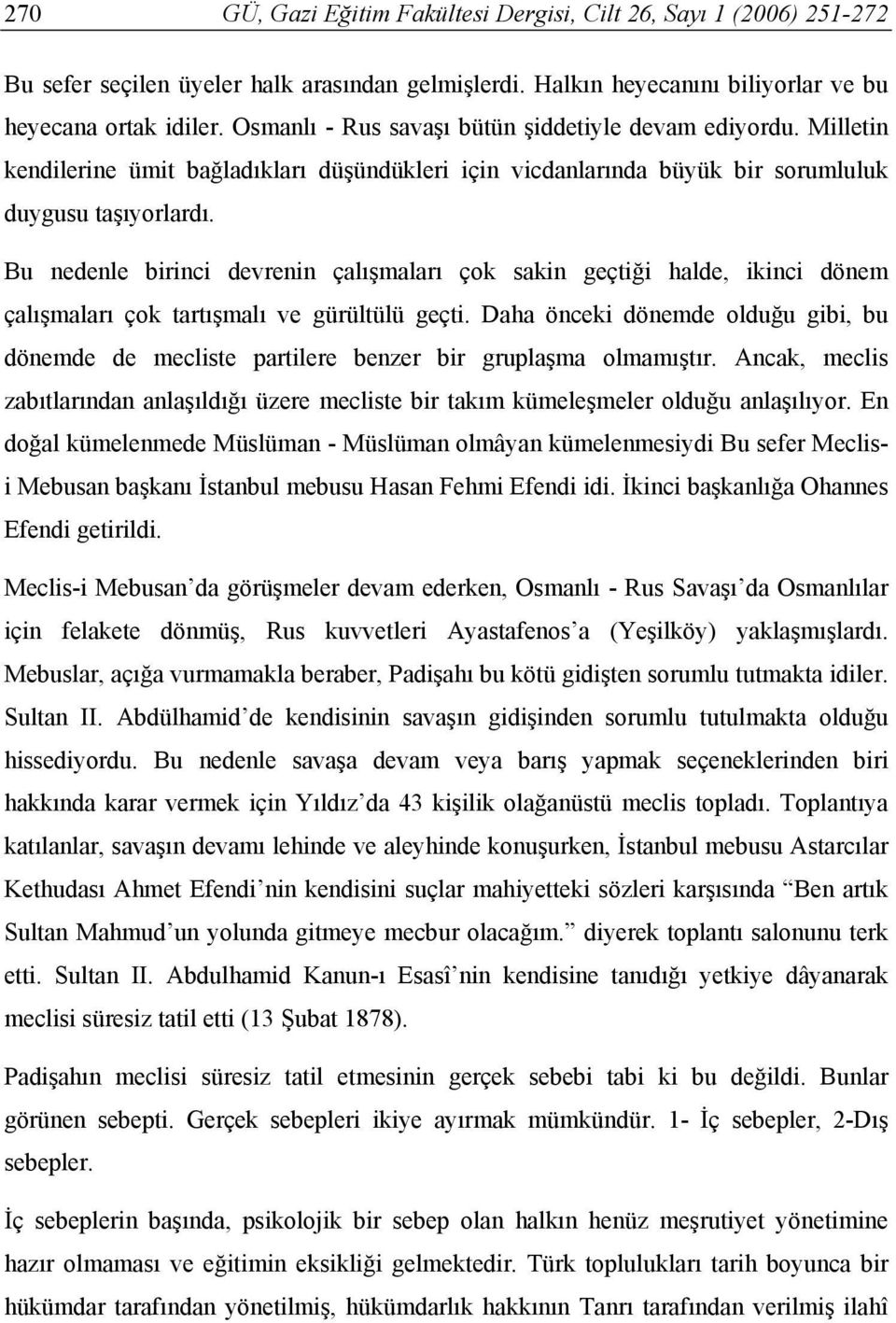 270 GÜ, Gazi Eğitim Fakültesi Dergisi, Cilt 26, Sayı 1 (2006) 251-272

Bu sefer seçilen üyeler halk arasından gelmişlerdi. Halkın heyecanını biliyorlar ve bu heyecana ortak idiler. Osmanlı - Rus savaşı bütün şiddetiyle devam ediyordu. Milletin kendilerine ümit bağladıkları düşündükleri için vicdanlarında büyük bir sorumluluk duygusu taşıyorlardı.

Bu nedenle birinci devrenin çalışmaları çok sakin geçtiği halde, ikinci dönem çalışmaları çok tartışmalı ve gürültülü geçti. Daha önceki dönemde olduğu gibi, bu dönemde de mecliste partilere benzer bir gruplaşma olmamıştır. Ancak, meclis zabıtlarından anlaşıldığı üzere mecliste bir takım kümeleşmeler olduğu anlaşılıyor. En doğal kümelenmede Müslüman - Müslüman olmâyan kümelenmesiydi Bu sefer Meclis-i Mebusan başkanı İstanbul mebusu Hasan Fehmi Efendi idi. İkinci başkanlığa Ohannes Efendi getirildi.

Meclis-i Mebusan'da görüşmeler devam ederken, Osmanlı - Rus Savaşı'da Osmanlılar için felakete dönmüş, Rus kuvvetleri Ayastafenos'a (Yeşilköy) yaklaşmışlardı. Mebuslar, açığa vurmamakla beraber, Padişahı bu kötü gidişten sorumlu tutmakta idiler. Sultan II. Abdülhamid'de kendisinin savaşın gidişinden sorumlu tutulmakta olduğu hissediyordu. Bu nedenle savaşa devam veya barış yapmak seçeneklerinden biri hakkında karar vermek için Yıldız'da 43 kişilik olağanüstü meclis topladı. Toplantıya katılanlar, savaşın devamı lehinde ve aleyhinde konuşurken, İstanbul mebusu Astarcılar Kethudası Ahmet Efendi'nin kendisini suçlar mahiyetteki sözleri karşısında "Ben artık Sultan Mahmud'un yolunda gitmeye mecbur olacağım." diyerek toplantı salonunu terk etti. Sultan II. Abdulhamid Kanun-ı Esasî'nin kendisine tanıdığı yetkiye dâyanarak meclisi süresiz tatil etti (13 Şubat 1878).

Padişahın meclisi süresiz tatil etmesinin gerçek sebebi tabi ki bu değildi. Bunlar görünen sebepti. Gerçek sebepleri ikiye ayırmak mümkündür. 1- İç sebepler, 2-Dış sebepler.

İç sebeplerin başında, psikolojik bir sebep olan halkın henüz meşrutiyet yönetimine hazır olmaması ve eğitimin eksikliği gelmektedir. Türk toplulukları tarih boyunca bir hükümdar tarafından yönetilmiş, hükümdarlık hakkının Tanrı tarafından verilmiş ilahî